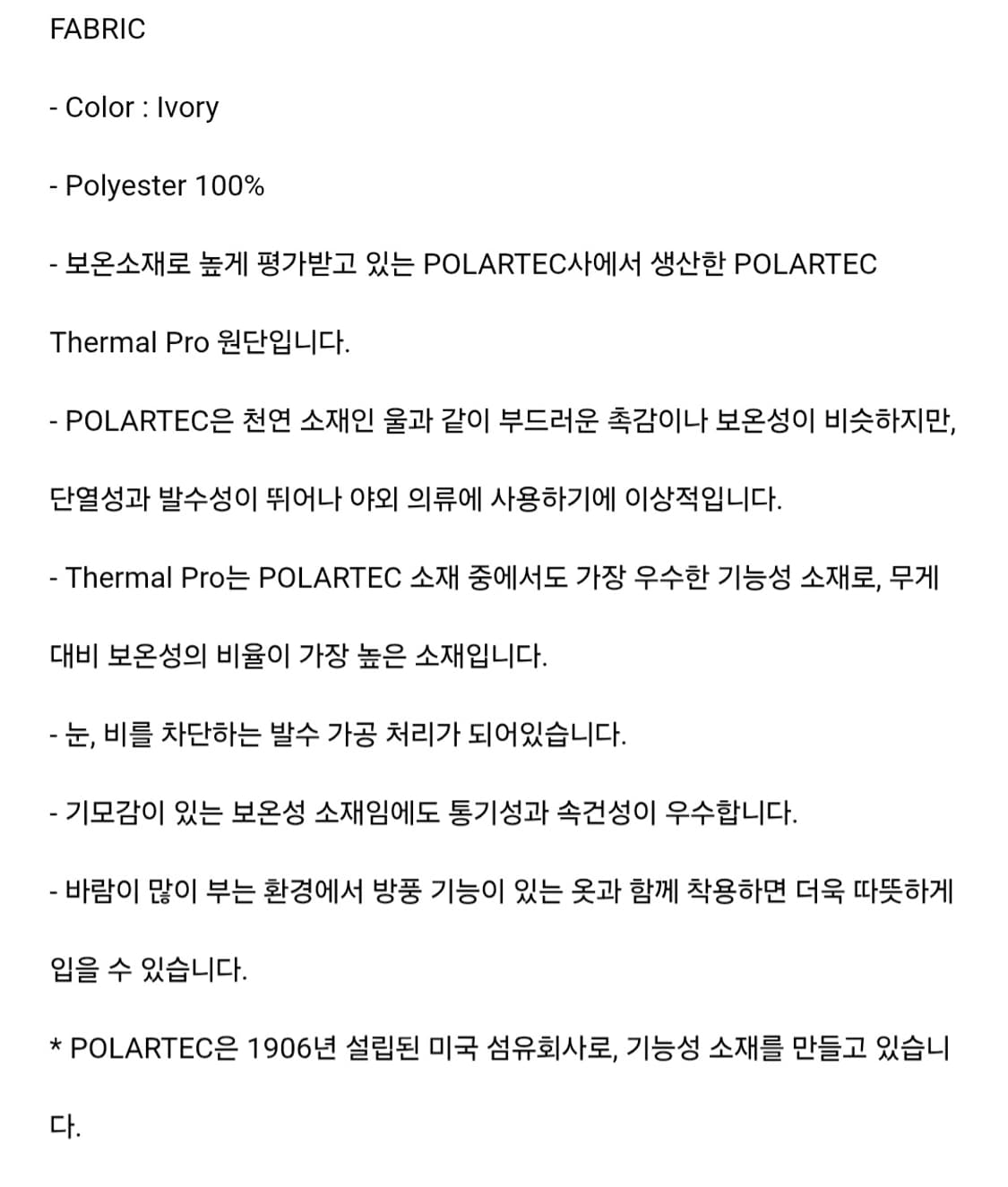 FABRIC

- Color : Ivory

- Polyester 100%

- 보온소재로 높게 평가받고 있는 POLARTEC사에서 생산한 POLARTEC Thermal Pro 원단입니다.

- POLARTEC은 천연 소재인 울과 같이 부드러운 촉감이나 보온성이 비슷하지만, 단열성과 발수성이 뛰어나 야외 의류에 사용하기에 이상적입니다.

- Thermal Pro는 POLARTEC 소재 중에서도 가장 우수한 기능성 소재로, 무게 대비 보온성의 비율이 가장 높은 소재입니다.

- 눈, 비를 차단하는 발수 가공 처리가 되어있습니다.

- 기모감이 있는 보온성 소재임에도 통기성과 속건성이 우수합니다.

- 바람이 많이 부는 환경에서 방풍 기능이 있는 옷과 함께 착용하면 더욱 따뜻하게 입을 수 있습니다.

* POLARTEC은 1906년 설립된 미국 섬유회사로, 기능성 소재를 만들고 있습니다.